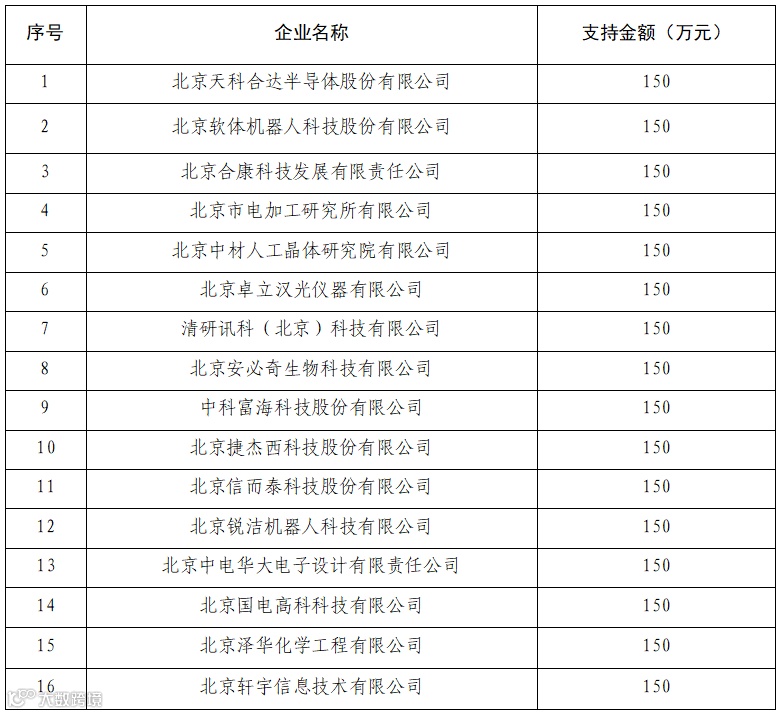 | 序号 | 企业名称 | 支持金额（万元） |
|---|---|---|
| 1 | 北京天科合达半导体股份有限公司 | 150 |
| 2 | 北京软体机器人科技股份有限公司 | 150 |
| 3 | 北京合康科技发展有限责任公司 | 150 |
| 4 | 北京市电加工研究所有限公司 | 150 |
| 5 | 北京中材人工晶体研究院有限公司 | 150 |
| 6 | 北京卓立汉光仪器有限公司 | 150 |
| 7 | 清研讯科（北京）科技有限公司 | 150 |
| 8 | 北京安必奇生物科技有限公司 | 150 |
| 9 | 中科富海科技股份有限公司 | 150 |
| 10 | 北京捷杰西科技股份有限公司 | 150 |
| 11 | 北京信而泰科技股份有限公司 | 150 |
| 12 | 北京锐洁机器人科技有限公司 | 150 |
| 13 | 北京中电华大电子设计有限责任公司 | 150 |
| 14 | 北京国电高科科技有限公司 | 150 |
| 15 | 北京泽华化学工程有限公司 | 150 |
| 16 | 北京轩宇信息技术有限公司 | 150 |

大数跨境